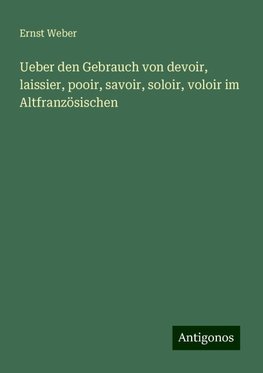 Ernst Weber

Ueber den Gebrauch von devoir, laissier, pooir, savoir, soloir, voloir im Altfranzösischen

Antigonos